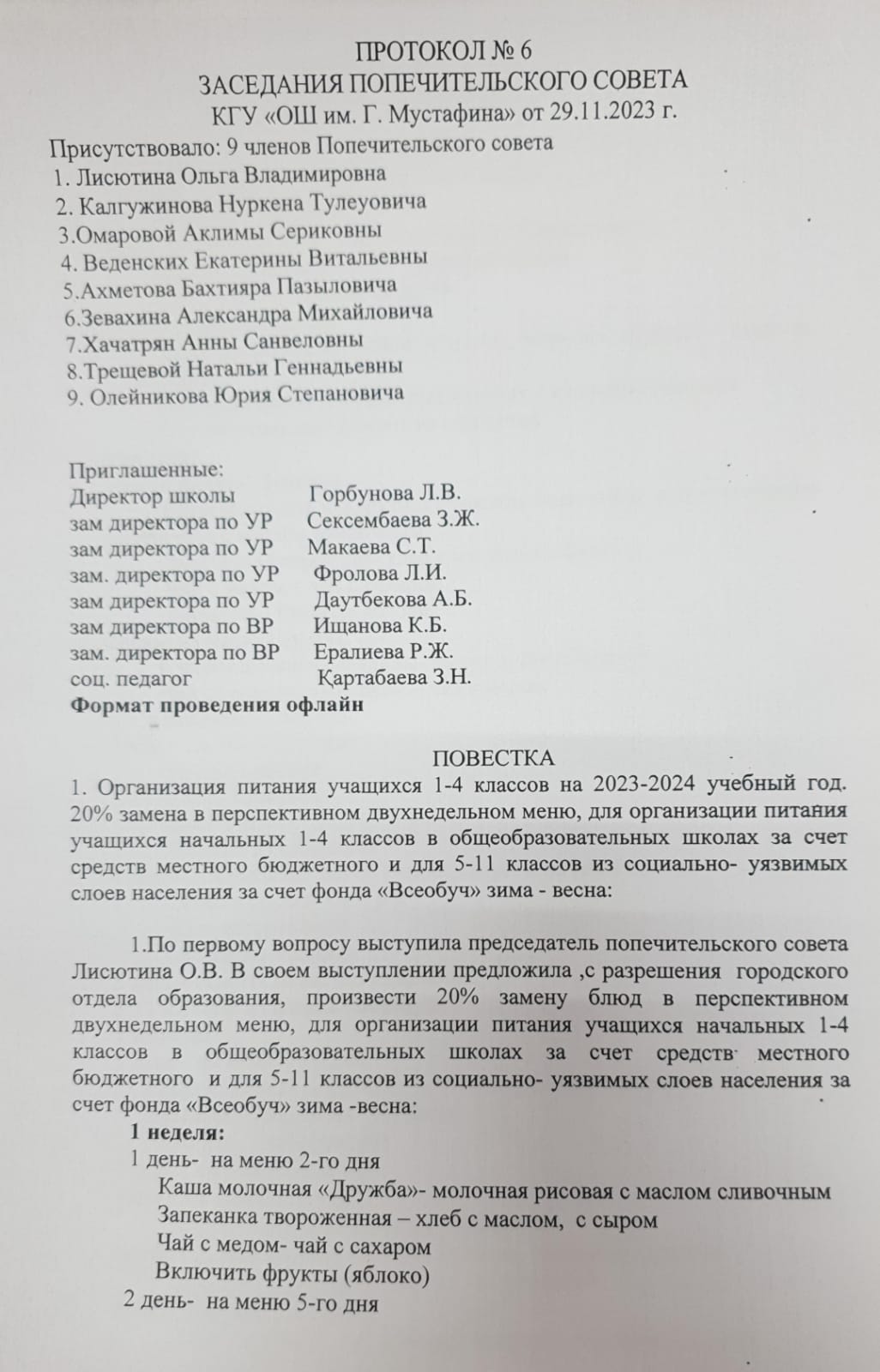 ПРОТОКОЛ № 6
ЗАСЕДАНИЯ ПОПЕЧИТЕЛЬСКОГО СОВЕТА
КГУ «ОШ им. Г. Мустафина» от 29.11.2023 г.

Присутствовало: 9 членов Попечительского совета
1. Лисютина Ольга Владимировна
2. Калгужинова Нуркена Тулеуовича
3.Омаровой Аклимы Сериковны
4. Веденских Екатерины Витальевны
5.Ахметова Бахтияра Пазыловича
6.Зевахина Александра Михайловича
7.Хачатрян Анны Санвеловны
8.Трещевой Натальи Геннадьевны
9. Олейникова Юрия Степановича

Приглашенные:
Директор школы Горбунова Л.В.
зам директора по УР Сексембаева З.Ж.
зам директора по УР Макаева С.Т.
зам. директора по УР Фролова Л.И.
зам директора по УР Даутбекова А.Б.
зам директора по ВР Ищанова К.Б.
зам. директора по ВР Ералиева Р.Ж.
соц. педагог Қартабаева З.Н.
Формат проведения офлайн

ПОВЕСТКА
1. Организация питания учащихся 1-4 классов на 2023-2024 учебный год. 20% замена в перспективном двухнедельном меню, для организации питания учащихся начальных 1-4 классов в общеобразовательных школах за счет средств местного бюджетного и для 5-11 классов из социально- уязвимых слоев населения за счет фонда «Всеобуч» зима - весна:

1.По первому вопросу выступила председатель попечительского совета Лисютина О.В. В своем выступлении предложила ,с разрешения городского отдела образования, произвести 20% замену блюд в перспективном двухнедельном меню, для организации питания учащихся начальных 1-4 классов в общеобразовательных школах за счет средств местного бюджетного и для 5-11 классов из социально- уязвимых слоев населения за счет фонда «Всеобуч» зима -весна:
1 неделя:
1 день- на меню 2-го дня
Каша молочная «Дружба»- молочная рисовая с маслом сливочным
Запеканка твороженная – хлеб с маслом, с сыром
Чай с медом- чай с сахаром
Включить фрукты (яблоко)
2 день- на меню 5-го дня